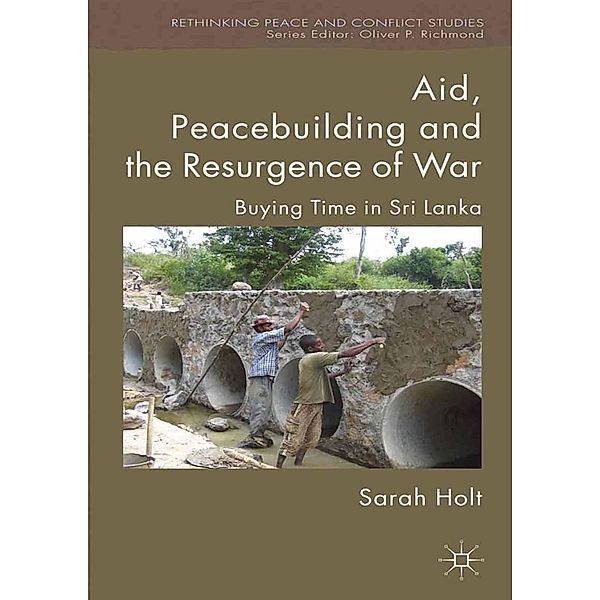 RETHINKING PEACE AND CONFLICT STUDIES
Series Editor: Oliver P. Richmond

Aid, Peacebuilding and the Resurgence of War

Buying Time in Sri Lanka

Sarah Holt